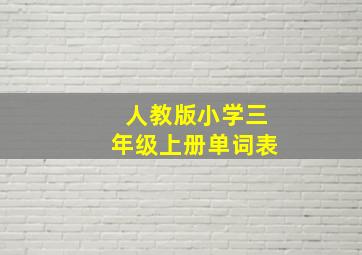 人教版小学三年级上册单词表